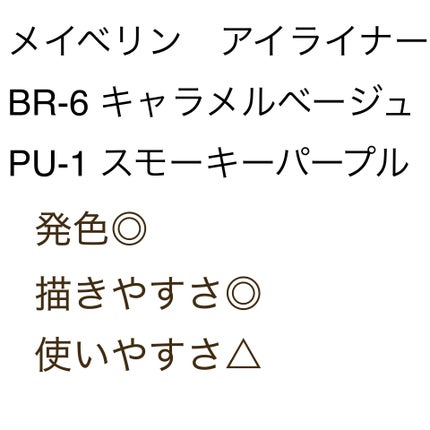 メイベリン　アイライナー
BR-6 キャラメルベージュ
PU-1 スモーキーパープル

発色◎
描きやすさ◎
使いやすさ△